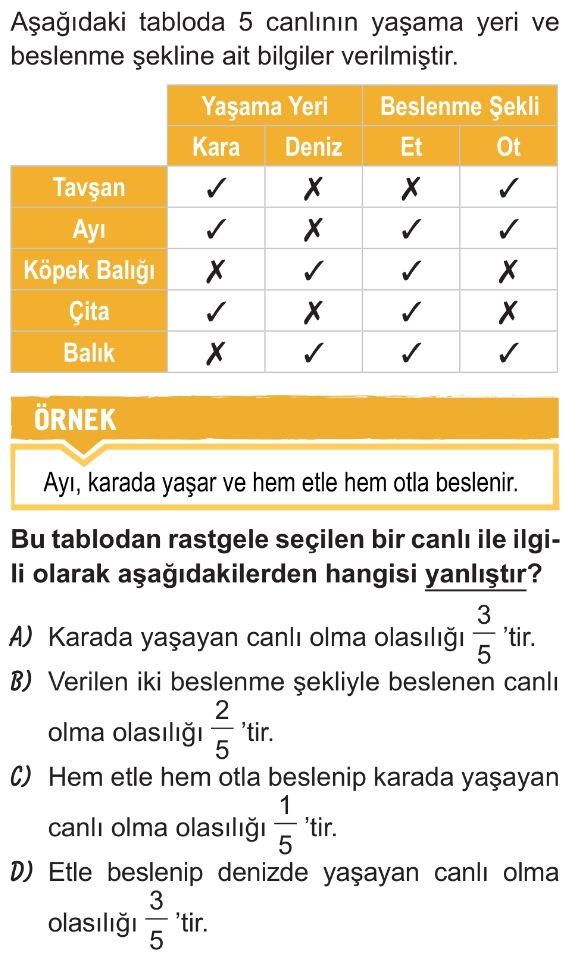 Aşağıdaki tabloda 5 canlının yaşama yeri ve beslenme şekline ait bilgiler verilmiştir.

| | Yaşama Yeri | | Beslenme Şekli | |
|---|---|---|---|---|
| | Kara | Deniz | Et | Ot |
| Tavşan | ✓ | ✗ | ✗ | ✓ |
| Ayı | ✓ | ✗ | ✓ | ✓ |
| Köpek Balığı | ✗ | ✓ | ✓ | ✗ |
| Çita | ✓ | ✗ | ✓ | ✗ |
| Balık | ✗ | ✓ | ✓ | ✓ |

ÖRNEK

Ayı, karada yaşar ve hem etle hem otla beslenir.

Bu tablodan rastgele seçilen bir canlı ile ilgili olarak aşağıdakilerden hangisi yanlıştır?

A) Karada yaşayan canlı olma olasılığı $\frac{3}{5}$ 'tir.

B) Verilen iki beslenme şekliyle beslenen canlı olma olasılığı $\frac{2}{5}$ 'tir.

C) Hem etle hem otla beslenip karada yaşayan canlı olma olasılığı $\frac{1}{5}$ 'tir.

D) Etle beslenip denizde yaşayan canlı olma olasılığı $\frac{3}{5}$ 'tir.